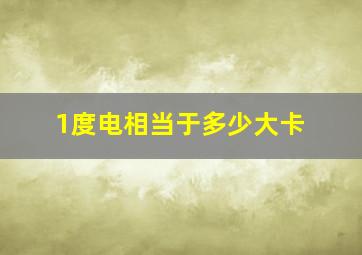 1度电相当于多少大卡